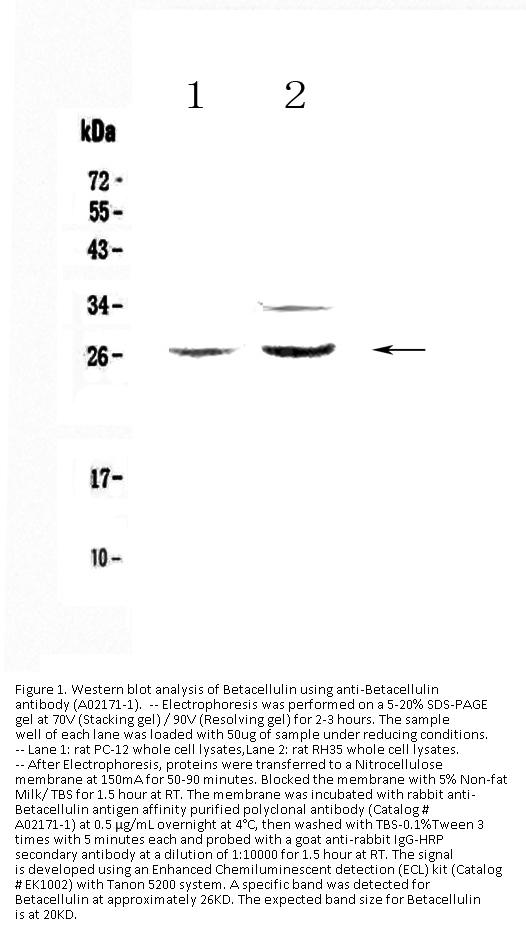 1 2

kDa

72 -
55 -
43 -
34 -
26 -
17 -
10 -

Figure 1. Western blot analysis of Betacellulin using anti-Betacellulin antibody (A02171-1). -- Electrophoresis was performed on a 5-20% SDS-PAGE gel at 70V (Stacking gel) / 90V (Resolving gel) for 2-3 hours. The sample well of each lane was loaded with 50ug of sample under reducing conditions.
-- Lane 1: rat PC-12 whole cell lysates,Lane 2: rat RH35 whole cell lysates.
-- After Electrophoresis, proteins were transferred to a Nitrocellulose membrane at 150mA for 50-90 minutes. Blocked the membrane with 5% Non-fat Milk/ TBS for 1.5 hour at RT. The membrane was incubated with rabbit anti-Betacellulin antigen affinity purified polyclonal antibody (Catalog # A02171-1) at 0.5 μg/mL overnight at 4°C, then washed with TBS-0.1%Tween 3 times with 5 minutes each and probed with a goat anti-rabbit IgG-HRP secondary antibody at a dilution of 1:10000 for 1.5 hour at RT. The signal is developed using an Enhanced Chemiluminescent detection (ECL) kit (Catalog # EK1002) with Tanon 5200 system. A specific band was detected for Betacellulin at approximately 26KD. The expected band size for Betacellulin is at 20KD.